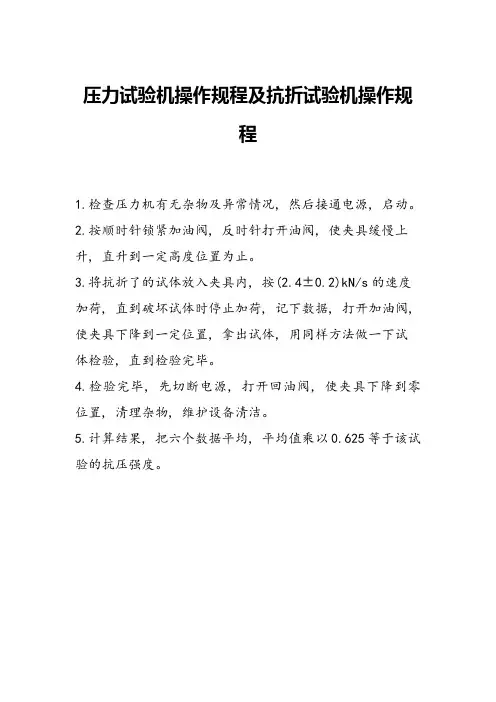 压力试验机操作规程及抗折试验机操作规程

1.检查压力机有无杂物及异常情况，然后接通电源，启动。

2.按顺时针锁紧加油阀，反时针打开油阀，使夹具缓慢上升，直升到一定高度位置为止。

3.将抗折了的试体放入夹具内，按(2.4±0.2)kN/s的速度加荷，直到破坏试体时停止加荷，记下数据，打开加油阀，使夹具下降到一定位置，拿出试体，用同样方法做一下试体检验，直到检验完毕。

4.检验完毕，先切断电源，打开回油阀，使夹具下降到零位置，清理杂物，维护设备清洁。

5.计算结果，把六个数据平均，平均值乘以0.625等于该试验的抗压强度。